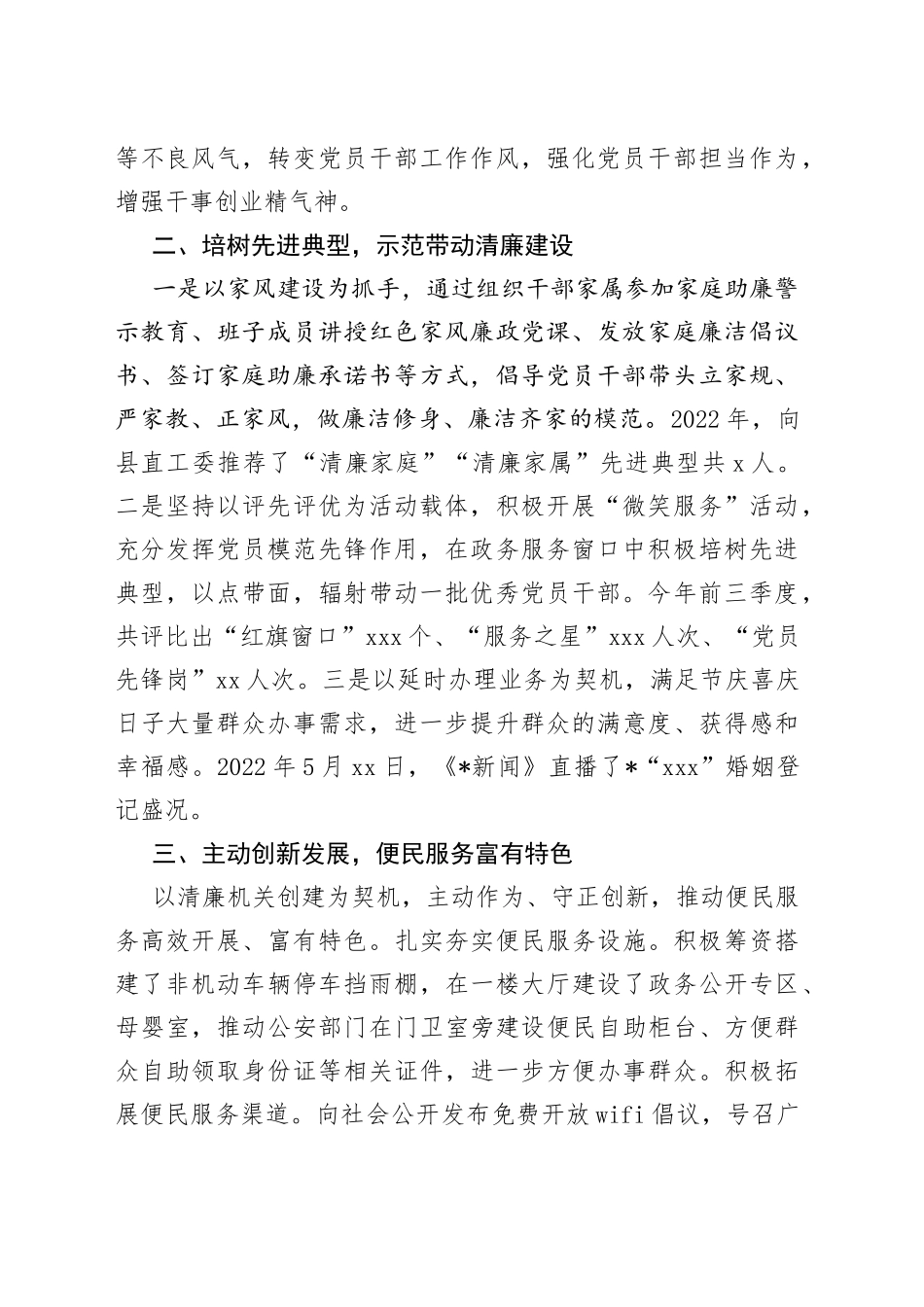 等不良风气，转变党员干部工作作风，强化党员干部担当作为，增强干事创业精气神。

二、培树先进典型，示范带动清廉建设

一是以家风建设为抓手，通过组织干部家属参加家庭助廉警示教育、班子成员讲授红色家风廉政党课、发放家庭廉洁倡议书、签订家庭助廉承诺书等方式，倡导党员干部带头立家规、严家教、正家风，做廉洁修身、廉洁齐家的模范。2022年，向县直工委推荐了“清廉家庭”“清廉家属”先进典型共x人。二是坚持以评先评优为活动载体，积极开展“微笑服务”活动，充分发挥党员模范先锋作用，在政务服务窗口中积极培树先进典型，以点带面，辐射带动一批优秀党员干部。今年前三季度，共评比出“红旗窗口”xxx个、“服务之星”xxx人次、“党员先锋岗”xx人次。三是以延时办理业务为契机，满足节庆喜庆日子大量群众办事需求，进一步提升群众的满意度、获得感和幸福感。2022年5月xx日，《*新闻》直播了*“xxx”婚姻登记盛况。

三、主动创新发展，便民服务富有特色

以清廉机关创建为契机，主动作为、守正创新，推动便民服务高效开展、富有特色。扎实夯实便民服务设施。积极筹资搭建了非机动车辆停车挡雨棚，在一楼大厅建设了政务公开专区、母婴室，推动公安部门在门卫室旁建设便民自助柜台、方便群众自助领取身份证等相关证件，进一步方便办事群众。积极拓展便民服务渠道。向社会公开发布免费开放wifi倡议，号召广